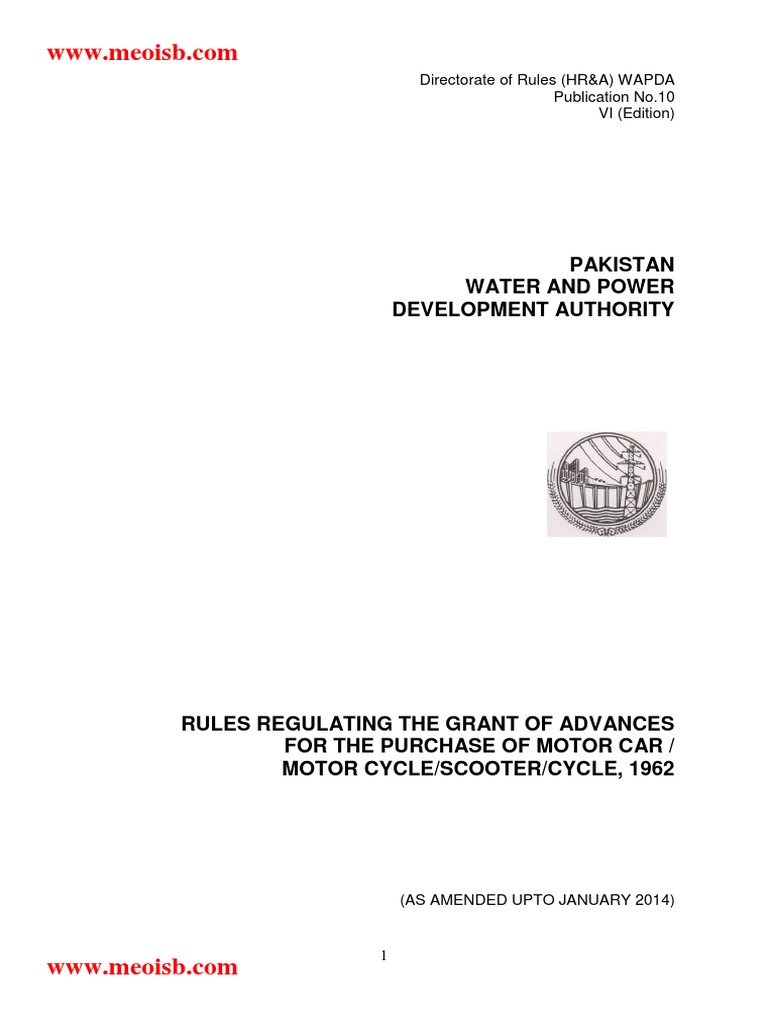 www.meoisb.com

Directorate of Rules (HR&A) WAPDA
Publication No.10
VI (Edition)

PAKISTAN
WATER AND POWER
DEVELOPMENT AUTHORITY

RULES REGULATING THE GRANT OF ADVANCES
FOR THE PURCHASE OF MOTOR CAR /
MOTOR CYCLE/SCOOTER/CYCLE, 1962

(AS AMENDED UPTO JANUARY 2014)

1

www.meoisb.com